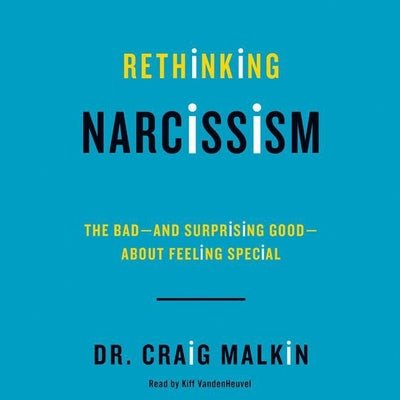 RETHiNKiNG
NARCiSSiSM

THE BAD—AND SURPRiSiNG GOOD—ABOUT FEELiNG SPECiAL

DR. CRAiG MALKiN

Read by Kiff VandenHeuvel